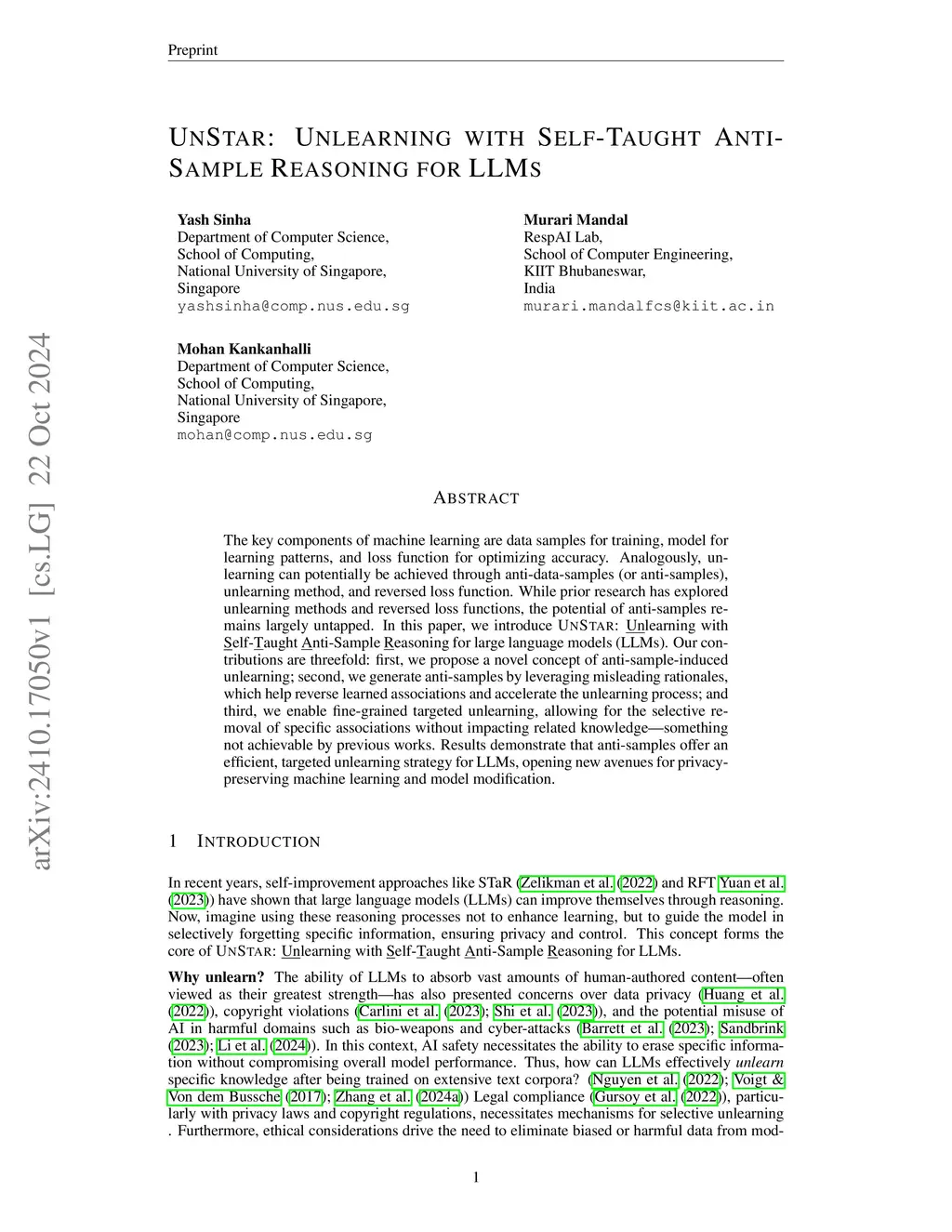 Preprint

UNSTAR: UNLEARNING WITH SELF-TAUGHT ANTI-SAMPLE REASONING FOR LLMS

Yash Sinha
Department of Computer Science,
School of Computing,
National University of Singapore,
Singapore
yashsinha@comp.nus.edu.sg

Murari Mandal
RespAI Lab,
School of Computer Engineering,
KIIT Bhubaneswar,
India
murari.mandalfcs@kiit.ac.in

Mohan Kankanhalli
Department of Computer Science,
School of Computing,
National University of Singapore,
Singapore
mohan@comp.nus.edu.sg

arXiv:2410.17050v1 [cs.LG] 22 Oct 2024

ABSTRACT

The key components of machine learning are data samples for training, model for learning patterns, and loss function for optimizing accuracy. Analogously, unlearning can potentially be achieved through anti-data-samples (or anti-samples), unlearning method, and reversed loss function. While prior research has explored unlearning methods and reversed loss functions, the potential of anti-samples remains largely untapped. In this paper, we introduce UNSTAR: Unlearning with Self-Taught Anti-Sample Reasoning for large language models (LLMs). Our contributions are threefold: first, we propose a novel concept of anti-sample-induced unlearning; second, we generate anti-samples by leveraging misleading rationales, which help reverse learned associations and accelerate the unlearning process; and third, we enable fine-grained targeted unlearning, allowing for the selective removal of specific associations without impacting related knowledge—something not achievable by previous works. Results demonstrate that anti-samples offer an efficient, targeted unlearning strategy for LLMs, opening new avenues for privacy-preserving machine learning and model modification.

1 INTRODUCTION

In recent years, self-improvement approaches like STaR (Zelikman et al. (2022) and RFT Yuan et al. (2023)) have shown that large language models (LLMs) can improve themselves through reasoning. Now, imagine using these reasoning processes not to enhance learning, but to guide the model in selectively forgetting specific information, ensuring privacy and control. This concept forms the core of UNSTAR: Unlearning with Self-Taught Anti-Sample Reasoning for LLMs.

Why unlearn? The ability of LLMs to absorb vast amounts of human-authored content—often viewed as their greatest strength—has also presented concerns over data privacy (Huang et al. (2022)), copyright violations (Carlini et al. (2023); Shi et al. (2023)), and the potential misuse of AI in harmful domains such as bio-weapons and cyber-attacks (Barrett et al. (2023); Sandbrink (2023); Li et al. (2024)). In this context, AI safety necessitates the ability to erase specific information without compromising overall model performance. Thus, how can LLMs effectively unlearn specific knowledge after being trained on extensive text corpora? (Nguyen et al. (2022); Voigt & Von dem Bussche (2017); Zhang et al. (2024a)) Legal compliance (Gursoy et al. (2022)), particularly with privacy laws and copyright regulations, necessitates mechanisms for selective unlearning . Furthermore, ethical considerations drive the need to eliminate biased or harmful data from mod-

1